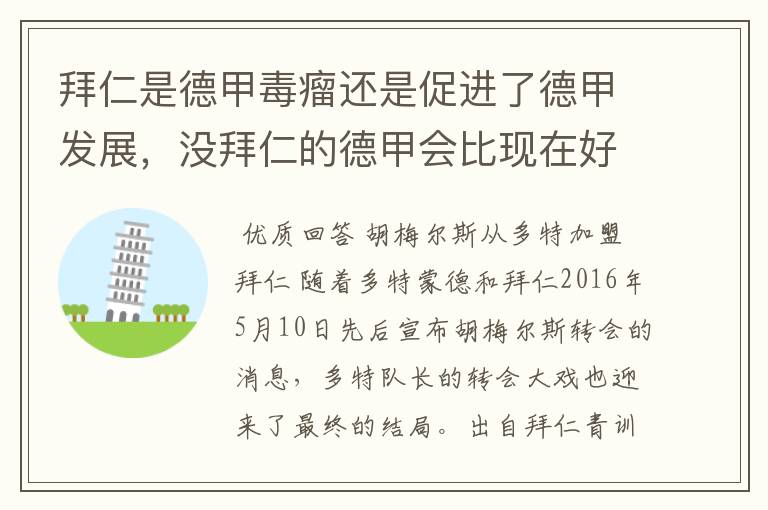 拜仁是德甲毒瘤还是促进了德甲发展，没拜仁的德甲会比现在好

优质回答 胡梅尔斯从多特加盟拜仁 随着多特蒙德和拜仁2016年5月10日先后宣布胡梅尔斯转会的消息，多特队长的转会大戏也迎来了最终的结局。出自拜仁青训